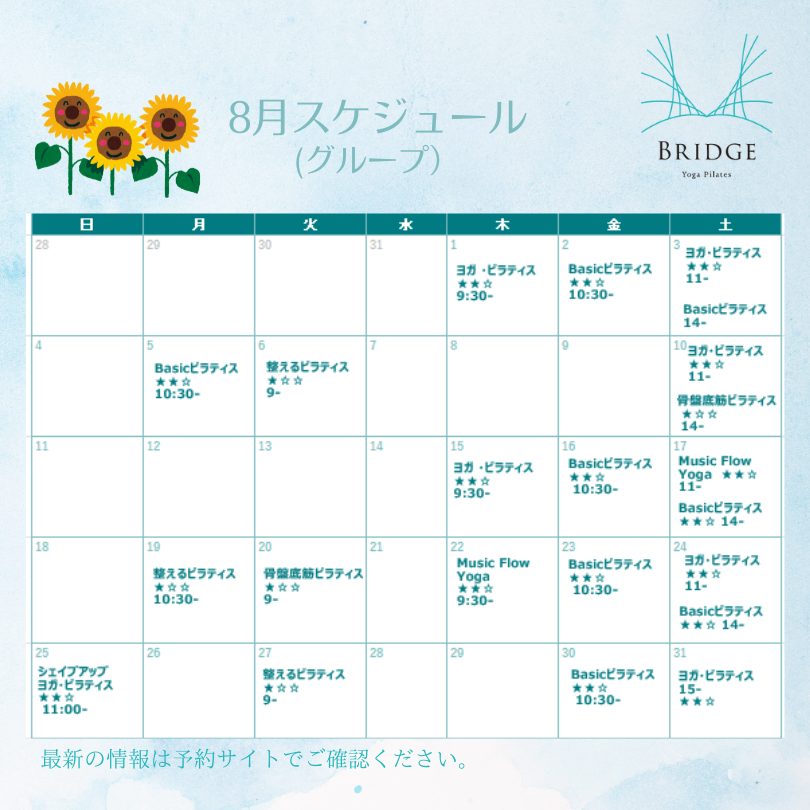 8月スケジュール
(グループ)

BRIDGE
Yoga Pilates

| 日 | 月 | 火 | 水 | 木 | 金 | 土 |
|---|---|---|---|---|---|---|
| 28 | 29 | 30 | 31 | 1 ヨガ・ピラティス ★★☆ 9:30- | 2 Basicピラティス ★★☆ 10:30- | 3 ヨガ・ピラティス ★★☆ 11- Basicピラティス 14- |
| 4 | 5 Basicピラティス ★★☆ 10:30- | 6 整えるピラティス ★☆☆ 9- | 7 | 8 | 9 | 10 ヨガ・ピラティス ★★☆ 11- 骨盤底筋ピラティス ★☆☆ 14- |
| 11 | 12 | 13 | 14 | 15 ヨガ・ピラティス ★★☆ 9:30- | 16 Basicピラティス ★★☆ 10:30- | 17 Music Flow Yoga ★★☆ 11- Basicピラティス ★★☆ 14- |
| 18 | 19 整えるピラティス ★☆☆ 10:30- | 20 骨盤底筋ピラティス ★☆☆ 9- | 21 | 22 Music Flow Yoga ★★☆ 9:30- | 23 Basicピラティス ★★☆ 10:30- | 24 ヨガ・ピラティス ★★☆ 11- Basicピラティス ★★☆ 14- |
| 25 シェイプアップ ヨガ・ピラティス ★★☆ 11:00- | 26 | 27 整えるピラティス ★☆☆ 9- | 28 | 29 | 30 Basicピラティス ★★☆ 10:30- | 31 ヨガ・ピラティス 15- ★★☆ |

最新の情報は予約サイトでご確認ください。